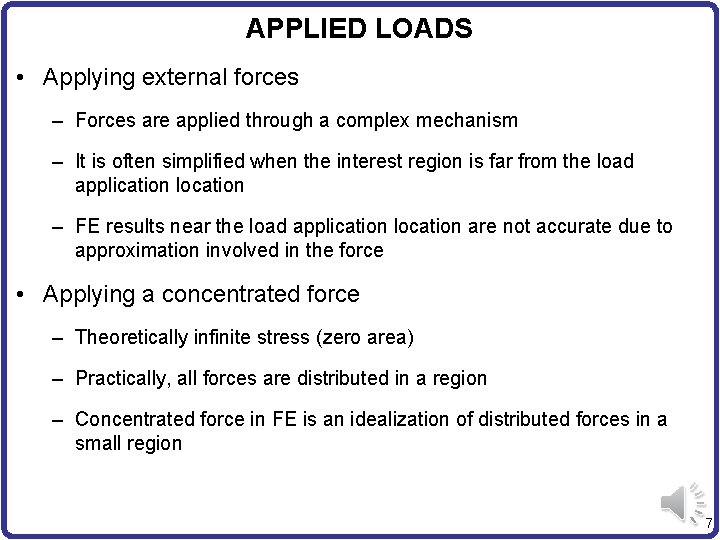 APPLIED LOADS

• Applying external forces

– Forces are applied through a complex mechanism

– It is often simplified when the interest region is far from the load application location

– FE results near the load application location are not accurate due to approximation involved in the force

• Applying a concentrated force

– Theoretically infinite stress (zero area)

– Practically, all forces are distributed in a region

– Concentrated force in FE is an idealization of distributed forces in a small region

7